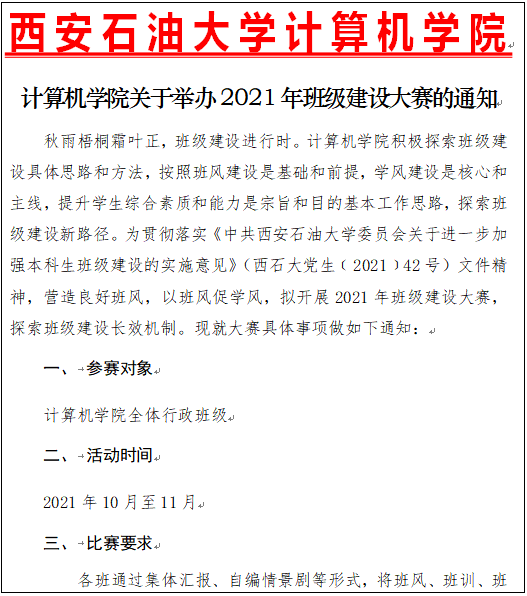 西安石油大学计算机学院

计算机学院关于举办2021年班级建设大赛的通知

秋雨梧桐霜叶正，班级建设进行时。计算机学院积极探索班级建设具体思路和方法，按照班风建设是基础和前提，学风建设是核心和主线，提升学生综合素质和能力是宗旨和目的基本工作思路，探索班级建设新路径。为贯彻落实《中共西安石油大学委员会关于进一步加强本科生班级建设的实施意见》（西石大党生（2021）42号）文件精神，营造良好班风，以班风促学风，拟开展2021年班级建设大赛，探索班级建设长效机制。现就大赛具体事项做如下通知：

一、参赛对象

计算机学院全体行政班级

二、活动时间

2021年10月至11月

三、比赛要求

各班通过集体汇报、自编情景剧等形式，将班风、班训、班